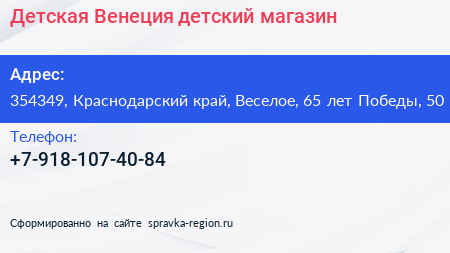 Детская Венеция детский магазин

Адрес:

354349, Краснодарский край, Веселое, 65 лет Победы, 50

Телефон:

+7-918-107-40-84

Сформированно на сайте spravka-region.ru